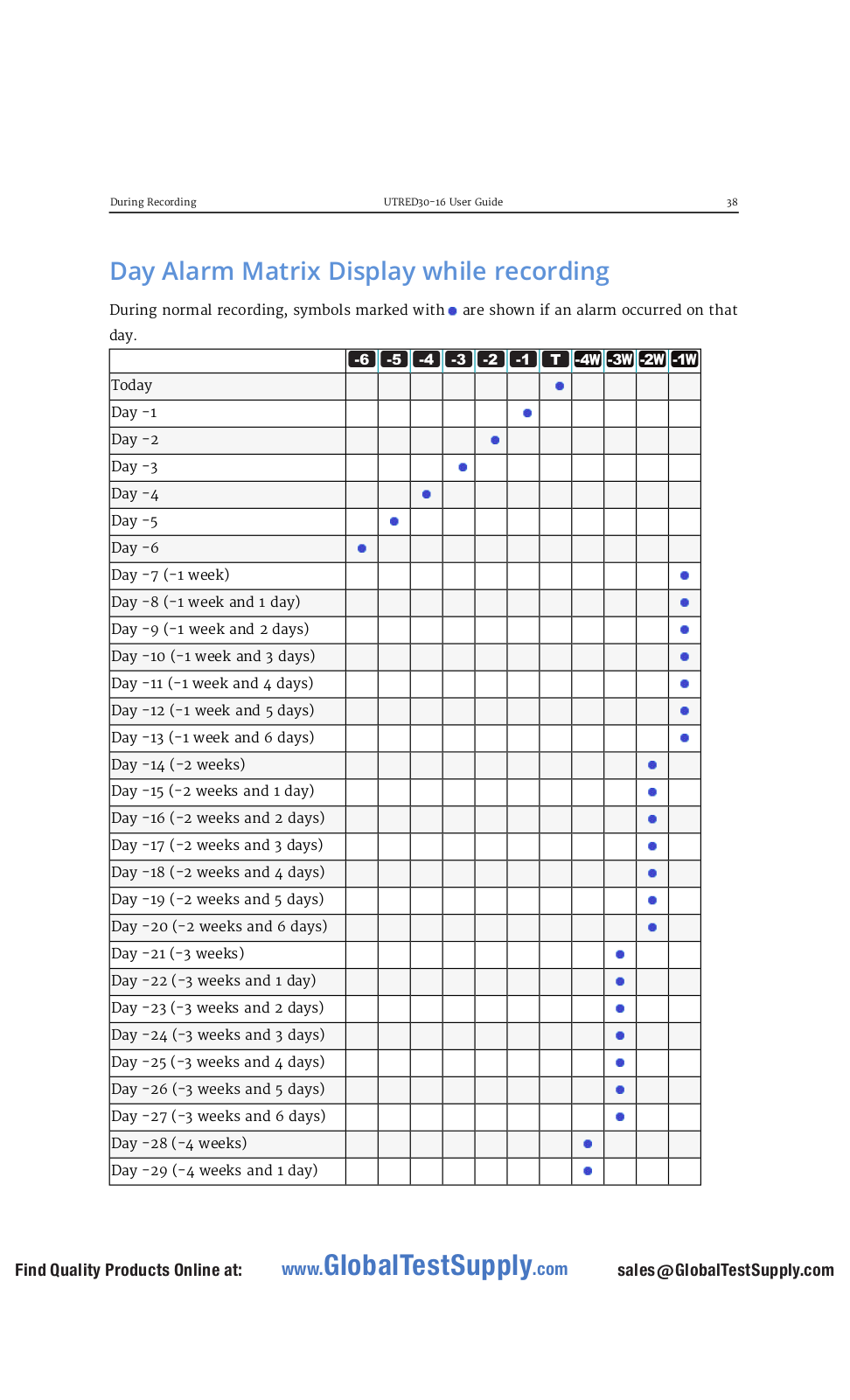 During Recording UTRED30-16 User Guide 38

Day Alarm Matrix Display while recording

During normal recording, symbols marked with ● are shown if an alarm occurred on that day.

| | -6 | -5 | -4 | -3 | -2 | -1 | T | -4W | -3W | -2W | -1W |
|---|---|---|---|---|---|---|---|---|---|---|---|
| Today | | | | | | | ● | | | | |
| Day -1 | | | | | | ● | | | | | |
| Day -2 | | | | | ● | | | | | | |
| Day -3 | | | | ● | | | | | | | |
| Day -4 | | | ● | | | | | | | | |
| Day -5 | | ● | | | | | | | | | |
| Day -6 | ● | | | | | | | | | | |
| Day -7 (-1 week) | | | | | | | | | | | ● |
| Day -8 (-1 week and 1 day) | | | | | | | | | | | ● |
| Day -9 (-1 week and 2 days) | | | | | | | | | | | ● |
| Day -10 (-1 week and 3 days) | | | | | | | | | | | ● |
| Day -11 (-1 week and 4 days) | | | | | | | | | | | ● |
| Day -12 (-1 week and 5 days) | | | | | | | | | | | ● |
| Day -13 (-1 week and 6 days) | | | | | | | | | | | ● |
| Day -14 (-2 weeks) | | | | | | | | | | ● | |
| Day -15 (-2 weeks and 1 day) | | | | | | | | | | ● | |
| Day -16 (-2 weeks and 2 days) | | | | | | | | | | ● | |
| Day -17 (-2 weeks and 3 days) | | | | | | | | | | ● | |
| Day -18 (-2 weeks and 4 days) | | | | | | | | | | ● | |
| Day -19 (-2 weeks and 5 days) | | | | | | | | | | ● | |
| Day -20 (-2 weeks and 6 days) | | | | | | | | | | ● | |
| Day -21 (-3 weeks) | | | | | | | | | ● | | |
| Day -22 (-3 weeks and 1 day) | | | | | | | | | ● | | |
| Day -23 (-3 weeks and 2 days) | | | | | | | | | ● | | |
| Day -24 (-3 weeks and 3 days) | | | | | | | | | ● | | |
| Day -25 (-3 weeks and 4 days) | | | | | | | | | ● | | |
| Day -26 (-3 weeks and 5 days) | | | | | | | | | ● | | |
| Day -27 (-3 weeks and 6 days) | | | | | | | | | ● | | |
| Day -28 (-4 weeks) | | | | | | | | ● | | | |
| Day -29 (-4 weeks and 1 day) | | | | | | | | ● | | | |

Find Quality Products Online at: www.GlobalTestSupply.com sales@GlobalTestSupply.com